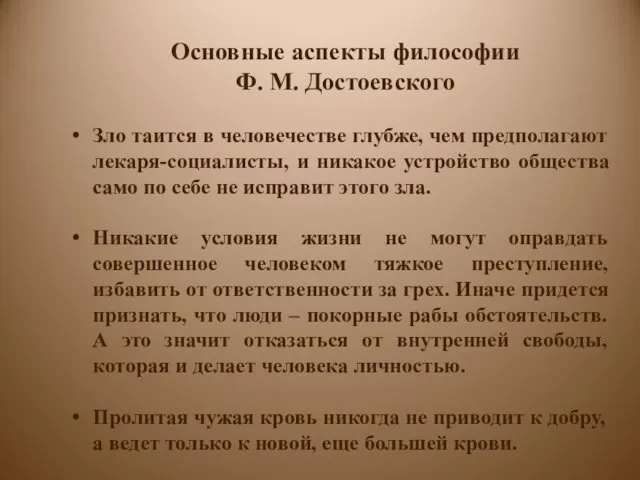 Основные аспекты философии
Ф. М. Достоевского

• Зло таится в человечестве глубже, чем предполагают лекаря-социалисты, и никакое устройство общества само по себе не исправит этого зла.

• Никакие условия жизни не могут оправдать совершенное человеком тяжкое преступление, избавить от ответственности за грех. Иначе придется признать, что люди – покорные рабы обстоятельств. А это значит отказаться от внутренней свободы, которая и делает человека личностью.

• Пролитая чужая кровь никогда не приводит к добру, а ведет только к новой, еще большей крови.